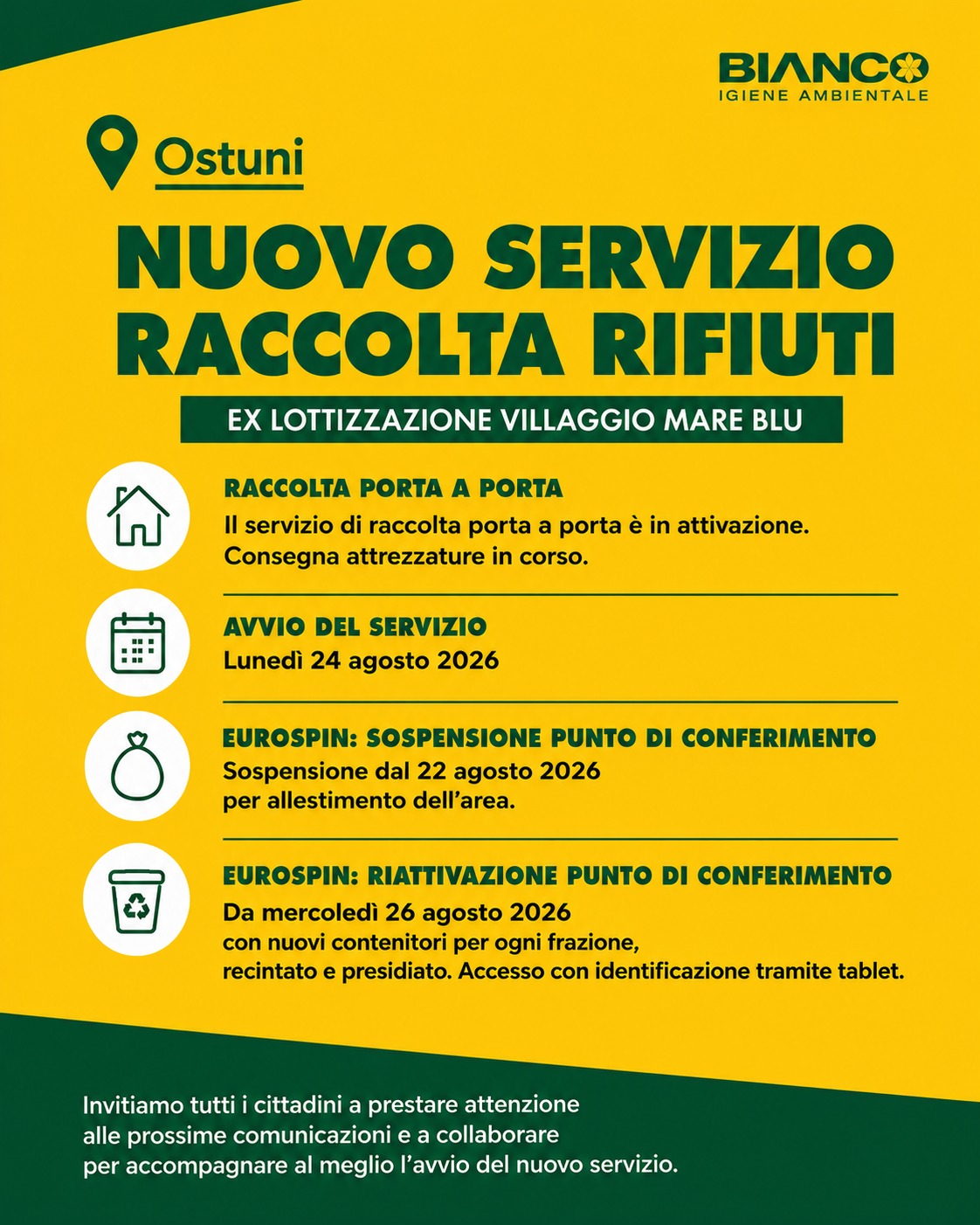 BIANCO
IGIENE AMBIENTALE

Ostuni

NUOVO SERVIZIO RACCOLTA RIFIUTI

EX LOTTIZZAZIONE VILLAGGIO MARE BLU

RACCOLTA PORTA A PORTA
Il servizio di raccolta porta a porta è in attivazione. Consegna attrezzature in corso.

AVVIO DEL SERVIZIO
Lunedì 24 agosto 2026

EUROSPIN: SOSPENSIONE PUNTO DI CONFERIMENTO
Sospensione dal 22 agosto 2026 per allestimento dell'area.

EUROSPIN: RIATTIVAZIONE PUNTO DI CONFERIMENTO
Da mercoledì 26 agosto 2026
con nuovi contenitori per ogni frazione, recintato e presidiato. Accesso con identificazione tramite tablet.

Invitiamo tutti i cittadini a prestare attenzione alle prossime comunicazioni e a collaborare per accompagnare al meglio l'avvio del nuovo servizio.